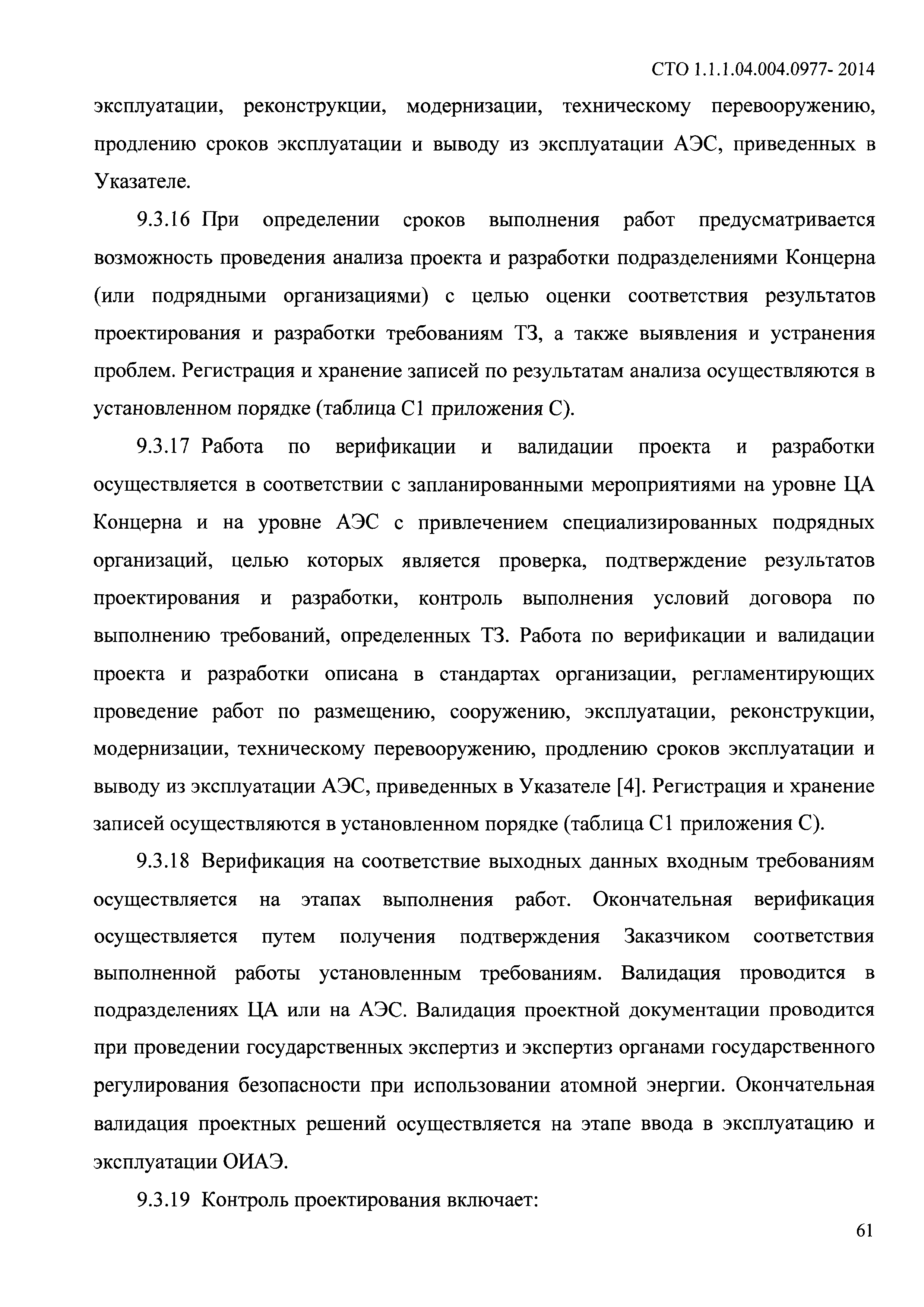 СТО 1.1.1.04.004.0977- 2014

эксплуатации, реконструкции, модернизации, техническому перевооружению, продлению сроков эксплуатации и выводу из эксплуатации АЭС, приведенных в Указателе.

9.3.16 При определении сроков выполнения работ предусматривается возможность проведения анализа проекта и разработки подразделениями Концерна (или подрядными организациями) с целью оценки соответствия результатов проектирования и разработки требованиям ТЗ, а также выявления и устранения проблем. Регистрация и хранение записей по результатам анализа осуществляются в установленном порядке (таблица С1 приложения С).

9.3.17 Работа по верификации и валидации проекта и разработки осуществляется в соответствии с запланированными мероприятиями на уровне ЦА Концерна и на уровне АЭС с привлечением специализированных подрядных организаций, целью которых является проверка, подтверждение результатов проектирования и разработки, контроль выполнения условий договора по выполнению требований, определенных ТЗ. Работа по верификации и валидации проекта и разработки описана в стандартах организации, регламентирующих проведение работ по размещению, сооружению, эксплуатации, реконструкции, модернизации, техническому перевооружению, продлению сроков эксплуатации и выводу из эксплуатации АЭС, приведенных в Указателе [4]. Регистрация и хранение записей осуществляются в установленном порядке (таблица С1 приложения С).

9.3.18 Верификация на соответствие выходных данных входным требованиям осуществляется на этапах выполнения работ. Окончательная верификация осуществляется путем получения подтверждения Заказчиком соответствия выполненной работы установленным требованиям. Валидация проводится в подразделениях ЦА или на АЭС. Валидация проектной документации проводится при проведении государственных экспертиз и экспертиз органами государственного регулирования безопасности при использовании атомной энергии. Окончательная валидация проектных решений осуществляется на этапе ввода в эксплуатацию и эксплуатации ОИАЭ.

9.3.19 Контроль проектирования включает:

61